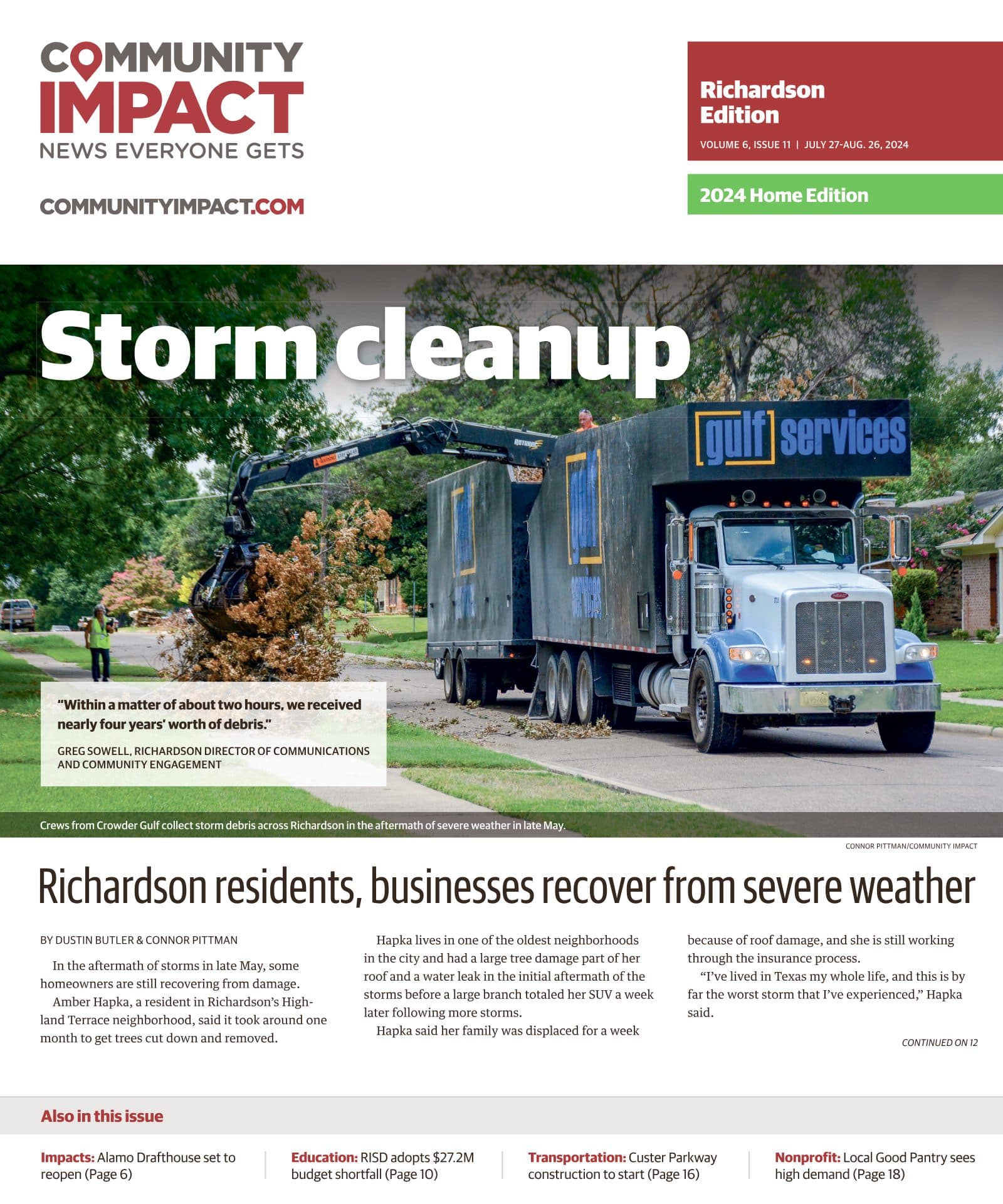 COMMUNITY IMPACT
NEWS EVERYONE GETS

COMMUNITYIMPACT.COM

Richardson Edition
VOLUME 6, ISSUE 11 | JULY 27-AUG. 26, 2024

2024 Home Edition

Storm cleanup

gulf services

gulf services

"Within a matter of about two hours, we received nearly four years' worth of debris."

GREG SOWELL, RICHARDSON DIRECTOR OF COMMUNICATIONS AND COMMUNITY ENGAGEMENT

Crews from Crowder Gulf collect storm debris across Richardson in the aftermath of severe weather in late May.

CONNOR PITTMAN/COMMUNITY IMPACT

Richardson residents, businesses recover from severe weather

BY DUSTIN BUTLER & CONNOR PITTMAN

In the aftermath of storms in late May, some homeowners are still recovering from damage.

Amber Hapka, a resident in Richardson's Highland Terrace neighborhood, said it took around one month to get trees cut down and removed.

Hapka lives in one of the oldest neighborhoods in the city and had a large tree damage part of her roof and a water leak in the initial aftermath of the storms before a large branch totaled her SUV a week later following more storms.

Hapka said her family was displaced for a week because of roof damage, and she is still working through the insurance process.

"I've lived in Texas my whole life, and this is by far the worst storm that I've experienced," Hapka said.

CONTINUED ON 12

Also in this issue

Impacts: Alamo Drafthouse set to reopen (Page 6)

Education: RISD adopts $27.2M budget shortfall (Page 10)

Transportation: Custer Parkway construction to start (Page 16)

Nonprofit: Local Good Pantry sees high demand (Page 18)